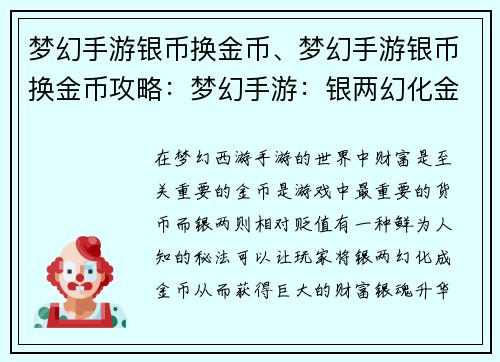 梦幻手游银币换金币、梦幻手游银币换金币攻略：梦幻手游：银两幻化金

在梦幻西游手游的世界中财富是至关重要的金币是游戏中最重要的货币而银两则相对贬值有一种鲜为人知的秘法可以让玩家将银两幻化成金币从而获得巨大的财富银魂升华